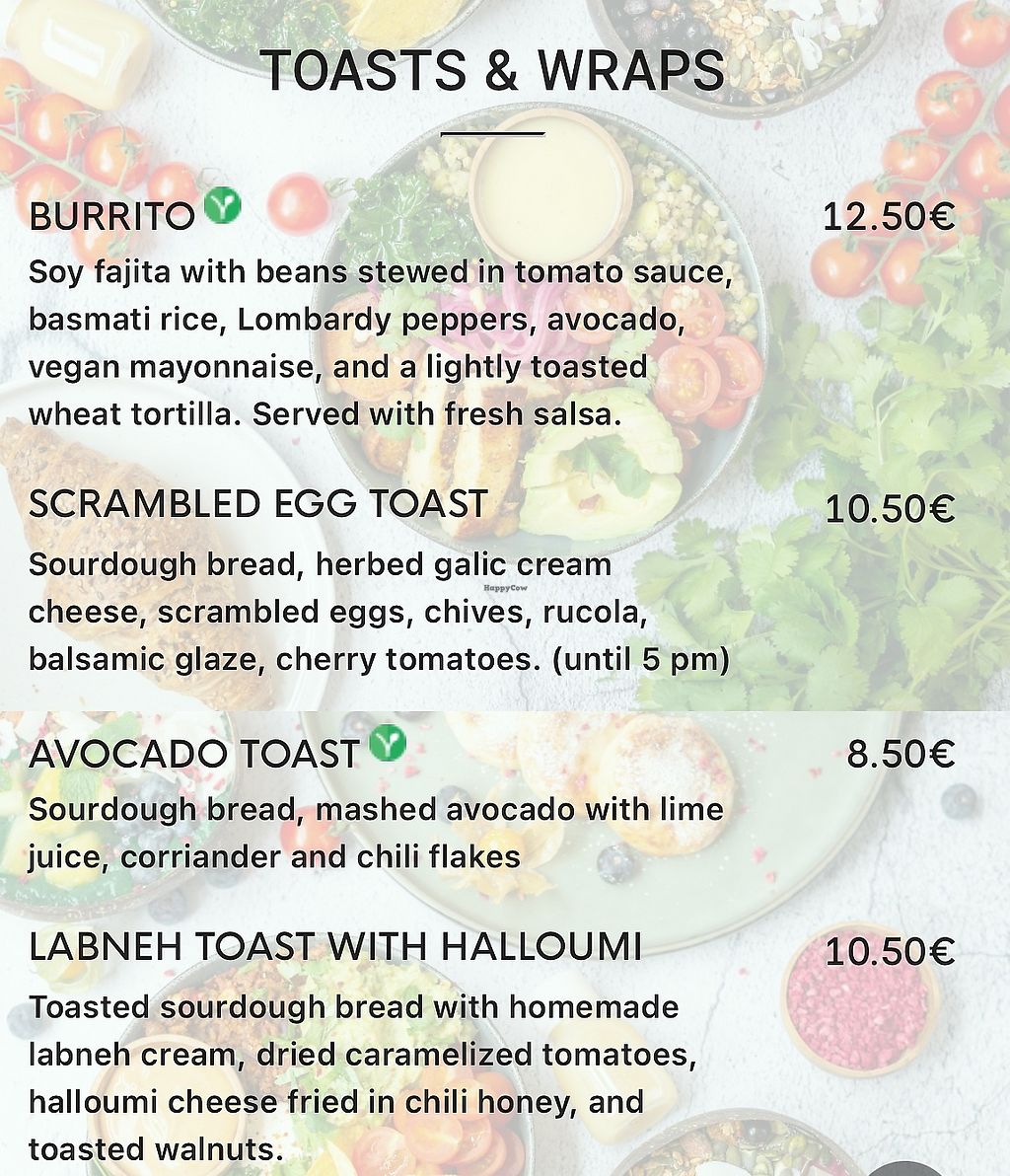 TOASTS & WRAPS

BURRITO 12.50€
Soy fajita with beans stewed in tomato sauce, basmati rice, Lombardy peppers, avocado, vegan mayonnaise, and a lightly toasted wheat tortilla. Served with fresh salsa.

SCRAMBLED EGG TOAST 10.50€
Sourdough bread, herbed galic cream cheese, scrambled eggs, chives, rucola, balsamic glaze, cherry tomatoes. (until 5 pm)

HappyCow

AVOCADO TOAST 8.50€
Sourdough bread, mashed avocado with lime juice, corriander and chili flakes

LABNEH TOAST WITH HALLOUMI 10.50€
Toasted sourdough bread with homemade labneh cream, dried caramelized tomatoes, halloumi cheese fried in chili honey, and toasted walnuts.